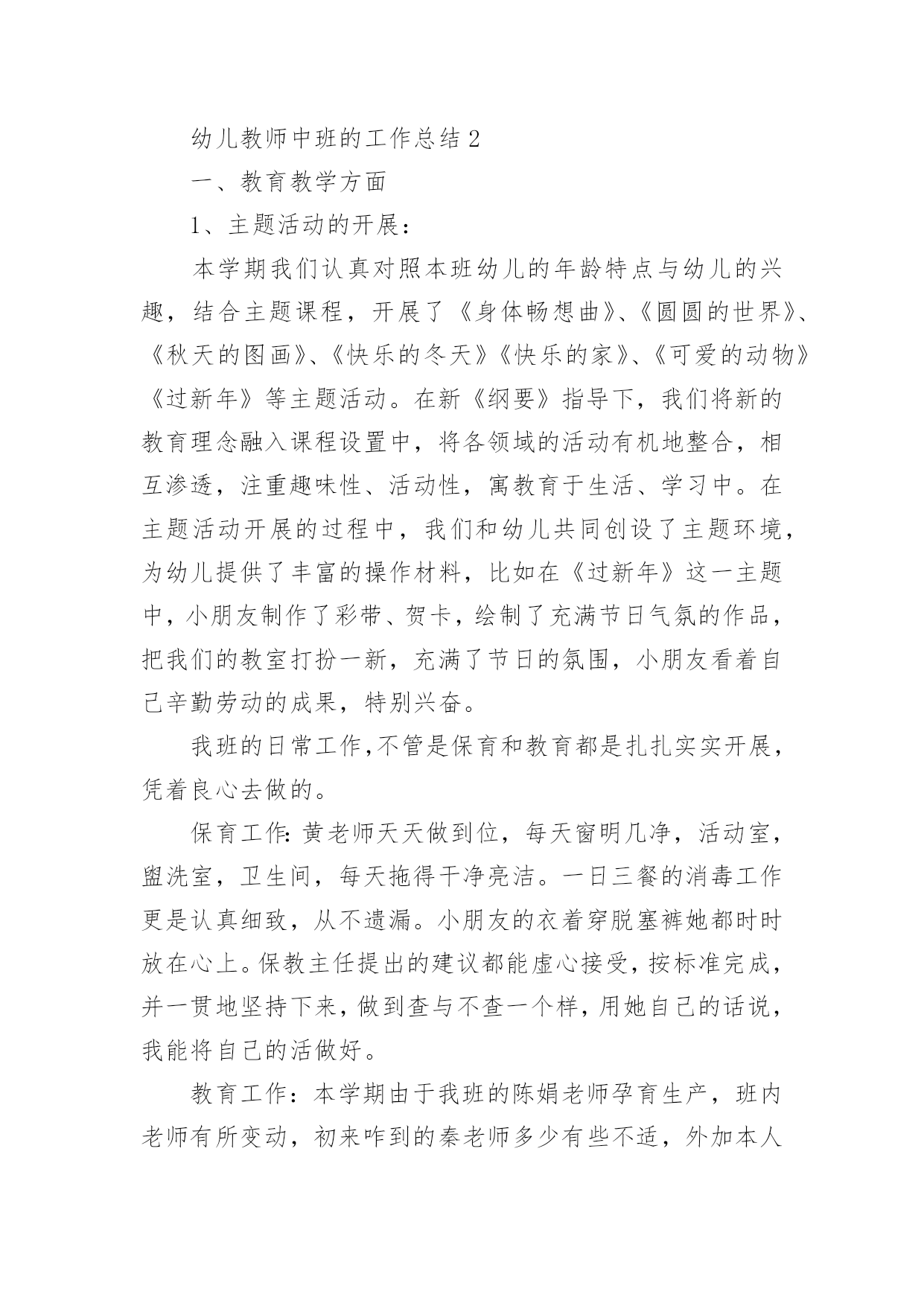 幼儿教师中班的工作总结 2

一、教育教学方面

1、主题活动的开展：

本学期我们认真对照本班幼儿的年龄特点与幼儿的兴趣，结合主题课程，开展了《身体畅想曲》、《圆圆的世界》、《秋天的图画》、《快乐的冬天》《快乐的家》、《可爱的动物》《过新年》等主题活动。在新《纲要》指导下，我们将新的教育理念融入课程设置中，将各领域的活动有机地整合，相互渗透，注重趣味性、活动性，寓教育于生活、学习中。在主题活动开展的过程中，我们和幼儿共同创设了主题环境，为幼儿提供了丰富的操作材料，比如在《过新年》这一主题中，小朋友制作了彩带、贺卡，绘制了充满节日气氛的作品，把我们的教室打扮一新，充满了节日的氛围，小朋友看着自己辛勤劳动的成果，特别兴奋。

我班的日常工作,不管是保育和教育都是扎扎实实开展，凭着良心去做的。

保育工作: 黄老师天天做到位，每天窗明几净，活动室，盥洗室，卫生间，每天拖得干净亮洁。一日三餐的消毒工作更是认真细致，从不遗漏。小朋友的衣着穿脱塞裤她都时时放在心上。保教主任提出的建议都能虚心接受，按标准完成，并一贯地坚持下来，做到查与不查一个样，用她自己的话说，我能将自己的活做好。

教育工作：本学期由于我班的陈娟老师孕育生产，班内老师有所变动，初来咋到的秦老师多少有些不适，外加本人